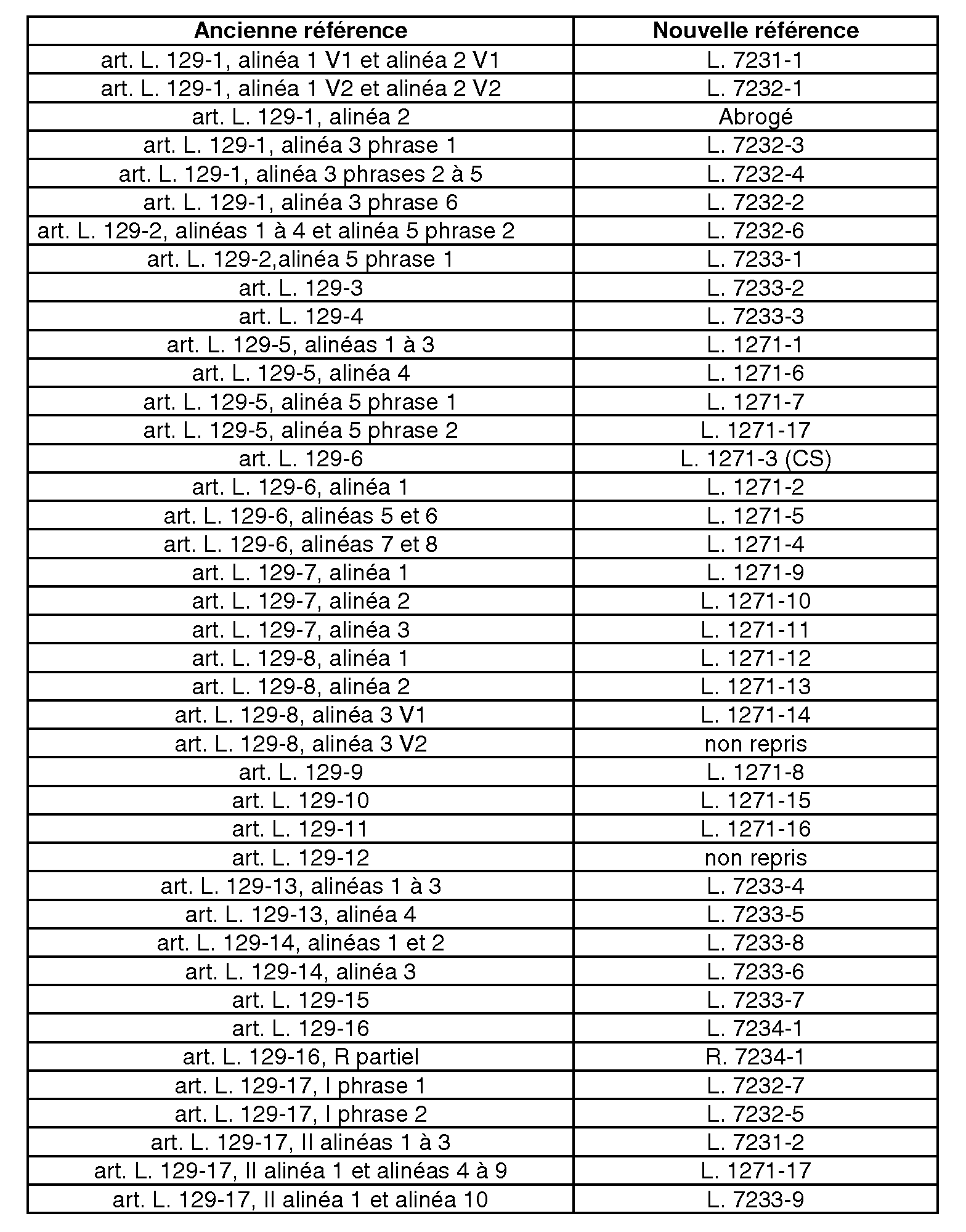 | Ancienne référence | Nouvelle référence |
|---|---|
| art. L. 129-1, alinéa 1 V1 et alinéa 2 V1 | L. 7231-1 |
| art. L. 129-1, alinéa 1 V2 et alinéa 2 V2 | L. 7232-1 |
| art. L. 129-1, alinéa 2 | Abrogé |
| art. L. 129-1, alinéa 3 phrase 1 | L. 7232-3 |
| art. L. 129-1, alinéa 3 phrases 2 à 5 | L. 7232-4 |
| art. L. 129-1, alinéa 3 phrase 6 | L. 7232-2 |
| art. L. 129-2, alinéas 1 à 4 et alinéa 5 phrase 2 | L. 7232-6 |
| art. L. 129-2,alinéa 5 phrase 1 | L. 7233-1 |
| art. L. 129-3 | L. 7233-2 |
| art. L. 129-4 | L. 7233-3 |
| art. L. 129-5, alinéas 1 à 3 | L. 1271-1 |
| art. L. 129-5, alinéa 4 | L. 1271-6 |
| art. L. 129-5, alinéa 5 phrase 1 | L. 1271-7 |
| art. L. 129-5, alinéa 5 phrase 2 | L. 1271-17 |
| art. L. 129-6 | L. 1271-3 (CS) |
| art. L. 129-6, alinéa 1 | L. 1271-2 |
| art. L. 129-6, alinéas 5 et 6 | L. 1271-5 |
| art. L. 129-6, alinéas 7 et 8 | L. 1271-4 |
| art. L. 129-7, alinéa 1 | L. 1271-9 |
| art. L. 129-7, alinéa 2 | L. 1271-10 |
| art. L. 129-7, alinéa 3 | L. 1271-11 |
| art. L. 129-8, alinéa 1 | L. 1271-12 |
| art. L. 129-8, alinéa 2 | L. 1271-13 |
| art. L. 129-8, alinéa 3 V1 | L. 1271-14 |
| art. L. 129-8, alinéa 3 V2 | non repris |
| art. L. 129-9 | L. 1271-8 |
| art. L. 129-10 | L. 1271-15 |
| art. L. 129-11 | L. 1271-16 |
| art. L. 129-12 | non repris |
| art. L. 129-13, alinéas 1 à 3 | L. 7233-4 |
| art. L. 129-13, alinéa 4 | L. 7233-5 |
| art. L. 129-14, alinéas 1 et 2 | L. 7233-8 |
| art. L. 129-14, alinéa 3 | L. 7233-6 |
| art. L. 129-15 | L. 7233-7 |
| art. L. 129-16 | L. 7234-1 |
| art. L. 129-16, R partiel | R. 7234-1 |
| art. L. 129-17, I phrase 1 | L. 7232-7 |
| art. L. 129-17, I phrase 2 | L. 7232-5 |
| art. L. 129-17, II alinéas 1 à 3 | L. 7231-2 |
| art. L. 129-17, II alinéa 1 et alinéas 4 à 9 | L. 1271-17 |
| art. L. 129-17, II alinéa 1 et alinéa 10 | L. 7233-9 |